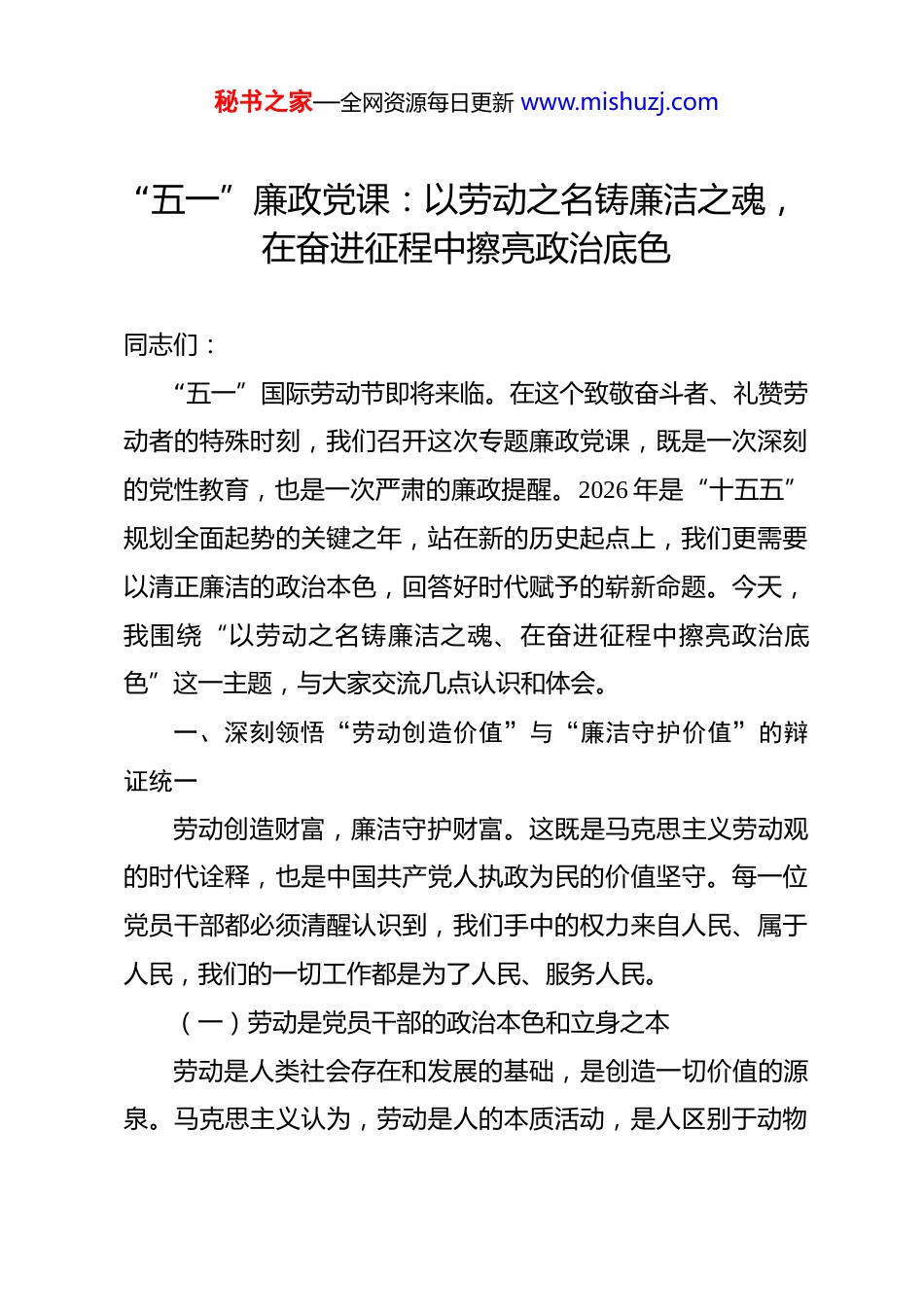 秘书之家—全网资源每日更新 www.mishuzj.com

“五一”廉政党课：以劳动之名铸廉洁之魂，在奋进征程中擦亮政治底色

同志们：

“五一”国际劳动节即将来临。在这个致敬奋斗者、礼赞劳动者的特殊时刻，我们召开这次专题廉政党课，既是一次深刻的党性教育，也是一次严肃的廉政提醒。2026 年是“十五五”规划全面起势的关键之年，站在新的历史起点上，我们更需要以清正廉洁的政治本色，回答好时代赋予的崭新命题。今天，我围绕“以劳动之名铸廉洁之魂、在奋进征程中擦亮政治底色”这一主题，与大家交流几点认识和体会。

一、深刻领悟“劳动创造价值”与“廉洁守护价值”的辩证统一

劳动创造财富，廉洁守护财富。这既是马克思主义劳动观的时代诠释，也是中国共产党人执政为民的价值坚守。每一位党员干部都必须清醒认识到，我们手中的权力来自人民、属于人民，我们的一切工作都是为了人民、服务人民。

（一）劳动是党员干部的政治本色和立身之本

劳动是人类社会存在和发展的基础，是创造一切价值的源泉。马克思主义认为，劳动是人的本质活动，是人区别于动物